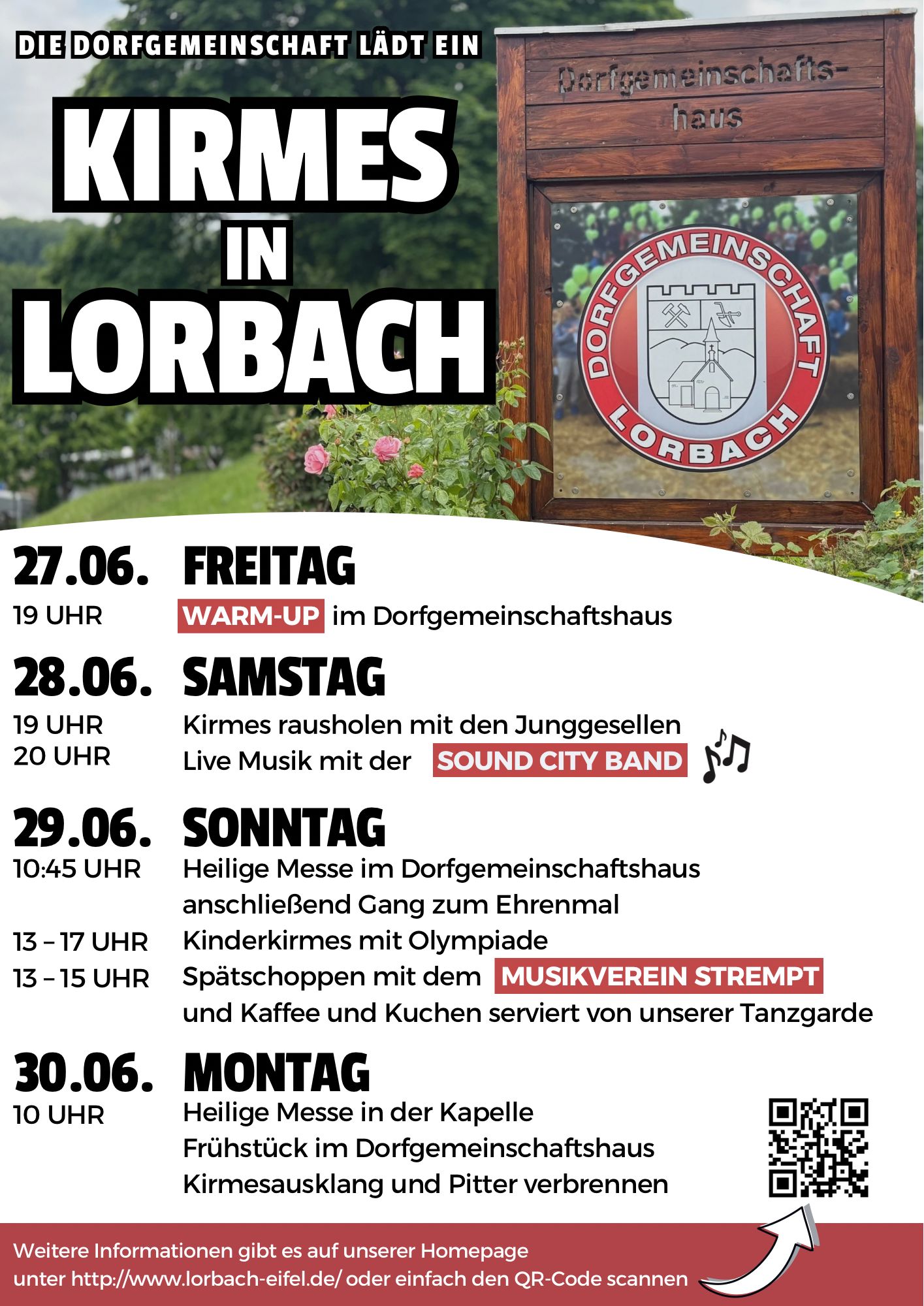 DIE DORFGEMEINSCHAFT LÄDT EIN

KIRMES
IN
LORBACH

Dorfgemeinschafts-
haus

DORFGEMEINSCHAFT
LORBACH

27.06. FREITAG
19 UHR WARM-UP im Dorfgemeinschaftshaus

28.06. SAMSTAG
19 UHR Kirmes rausholen mit den Junggesellen
20 UHR Live Musik mit der SOUND CITY BAND

29.06. SONNTAG
10:45 UHR Heilige Messe im Dorfgemeinschaftshaus
anschließend Gang zum Ehrenmal
13 – 17 UHR Kinderkirmes mit Olympiade
13 – 15 UHR Spätschoppen mit dem MUSIKVEREIN STREMPT
und Kaffee und Kuchen serviert von unserer Tanzgarde

30.06. MONTAG
10 UHR Heilige Messe in der Kapelle
Frühstück im Dorfgemeinschaftshaus
Kirmesausklang und Pitter verbrennen

Weitere Informationen gibt es auf unserer Homepage
unter http://www.lorbach-eifel.de/ oder einfach den QR-Code scannen